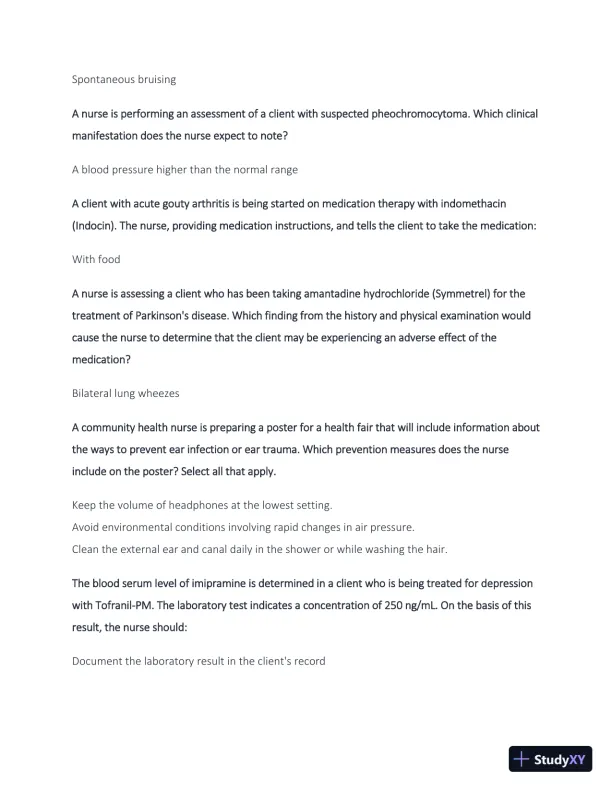 Spontaneous bruising

A nurse is performing an assessment of a client with suspected pheochromocytoma. Which clinical manifestation does the nurse expect to note?

A blood pressure higher than the normal range

A client with acute gouty arthritis is being started on medication therapy with indomethacin (Indocin). The nurse, providing medication instructions, and tells the client to take the medication:

With food

A nurse is assessing a client who has been taking amantadine hydrochloride (Symmetrel) for the treatment of Parkinson's disease. Which finding from the history and physical examination would cause the nurse to determine that the client may be experiencing an adverse effect of the medication?

Bilateral lung wheezes

A community health nurse is preparing a poster for a health fair that will include information about the ways to prevent ear infection or ear trauma. Which prevention measures does the nurse include on the poster? Select all that apply.

Keep the volume of headphones at the lowest setting.
Avoid environmental conditions involving rapid changes in air pressure.
Clean the external ear and canal daily in the shower or while washing the hair.

The blood serum level of imipramine is determined in a client who is being treated for depression with Tofranil-PM. The laboratory test indicates a concentration of 250 ng/mL. On the basis of this result, the nurse should:

Document the laboratory result in the client's record

StudyXY